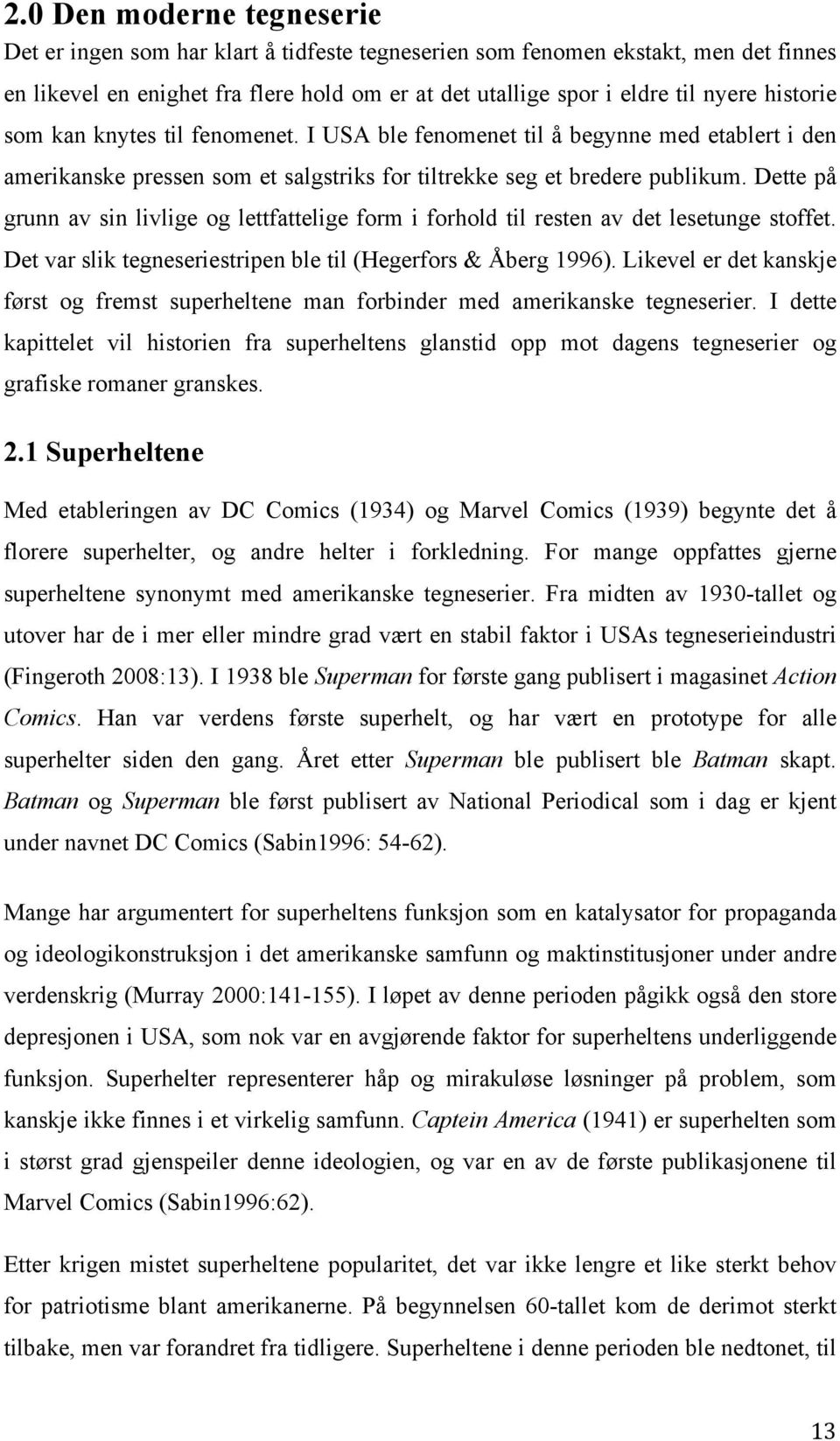 2.0 Den moderne tegneserie

Det er ingen som har klart å tidfeste tegneserien som fenomen ekstakt, men det finnes en likevel en enighet fra flere hold om er at det utallige spor i eldre til nyere historie som kan knytes til fenomenet. I USA ble fenomenet til å begynne med etablert i den amerikanske pressen som et salgstriks for tiltrekke seg et bredere publikum. Dette på grunn av sin livlige og lettfattelige form i forhold til resten av det lesetunge stoffet. Det var slik tegneseriestripen ble til (Hegerfors & Åberg 1996). Likevel er det kanskje først og fremst superheltene man forbinder med amerikanske tegneserier. I dette kapittelet vil historien fra superheltens glanstid opp mot dagens tegneserier og grafiske romaner granskes.

2.1 Superheltene

Med etableringen av DC Comics (1934) og Marvel Comics (1939) begynte det å florere superhelter, og andre helter i forkledning. For mange oppfattes gjerne superheltene synonymt med amerikanske tegneserier. Fra midten av 1930-tallet og utover har de i mer eller mindre grad vært en stabil faktor i USAs tegneserieindustri (Fingeroth 2008:13). I 1938 ble Superman for første gang publisert i magasinet Action Comics. Han var verdens første superhelt, og har vært en prototype for alle superhelter siden den gang. Året etter Superman ble publisert ble Batman skapt. Batman og Superman ble først publisert av National Periodical som i dag er kjent under navnet DC Comics (Sabin1996: 54-62).

Mange har argumentert for superheltens funksjon som en katalysator for propaganda og ideologikonstruksjon i det amerikanske samfunn og maktinstitusjoner under andre verdenskrig (Murray 2000:141-155). I løpet av denne perioden pågikk også den store depresjonen i USA, som nok var en avgjørende faktor for superheltens underliggende funksjon. Superhelter representerer håp og mirakuløse løsninger på problem, som kanskje ikke finnes i et virkelig samfunn. Captein America (1941) er superhelten som i størst grad gjenspeiler denne ideologien, og var en av de første publikasjonene til Marvel Comics (Sabin1996:62).

Etter krigen mistet superheltene popularitet, det var ikke lengre et like sterkt behov for patriotisme blant amerikanerne. På begynnelsen 60-tallet kom de derimot sterkt tilbake, men var forandret fra tidligere. Superheltene i denne perioden ble nedtonet, til

13